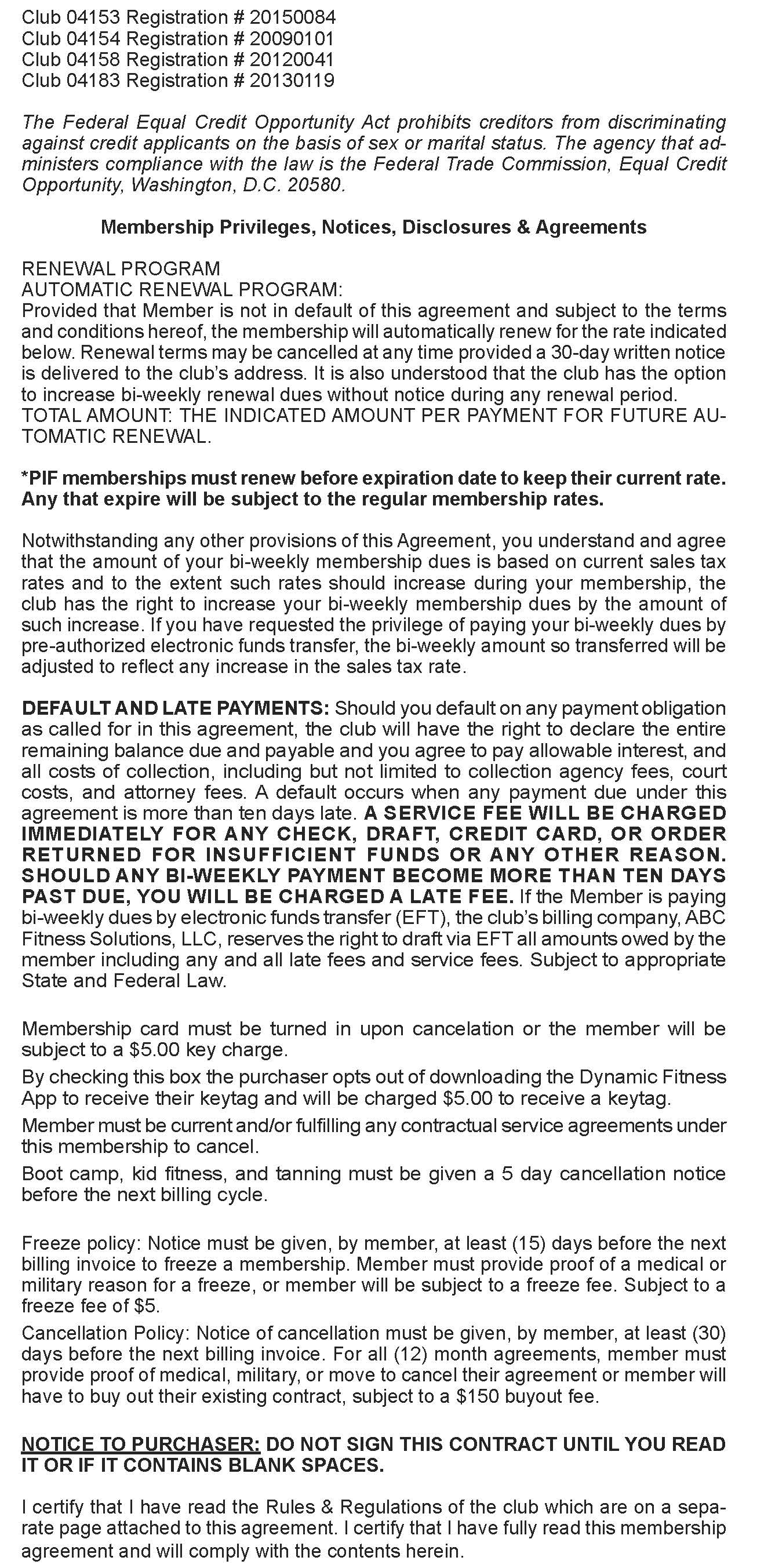 Club 04153 Registration # 20150084
Club 04154 Registration # 20090101
Club 04158 Registration # 20120041
Club 04183 Registration # 20130119

The Federal Equal Credit Opportunity Act prohibits creditors from discriminating against credit applicants on the basis of sex or marital status. The agency that administers compliance with the law is the Federal Trade Commission, Equal Credit Opportunity, Washington, D.C. 20580.

Membership Privileges, Notices, Disclosures & Agreements

RENEWAL PROGRAM
AUTOMATIC RENEWAL PROGRAM:
Provided that Member is not in default of this agreement and subject to the terms and conditions hereof, the membership will automatically renew for the rate indicated below. Renewal terms may be cancelled at any time provided a 30-day written notice is delivered to the club's address. It is also understood that the club has the option to increase bi-weekly renewal dues without notice during any renewal period. TOTAL AMOUNT: THE INDICATED AMOUNT PER PAYMENT FOR FUTURE AUTOMATIC RENEWAL.

*PIF memberships must renew before expiration date to keep their current rate. Any that expire will be subject to the regular membership rates.

Notwithstanding any other provisions of this Agreement, you understand and agree that the amount of your bi-weekly membership dues is based on current sales tax rates and to the extent such rates should increase during your membership, the club has the right to increase your bi-weekly membership dues by the amount of such increase. If you have requested the privilege of paying your bi-weekly dues by pre-authorized electronic funds transfer, the bi-weekly amount so transferred will be adjusted to reflect any increase in the sales tax rate.

DEFAULT AND LATE PAYMENTS: Should you default on any payment obligation as called for in this agreement, the club will have the right to declare the entire remaining balance due and payable and you agree to pay allowable interest, and all costs of collection, including but not limited to collection agency fees, court costs, and attorney fees. A default occurs when any payment due under this agreement is more than ten days late. A SERVICE FEE WILL BE CHARGED IMMEDIATELY FOR ANY CHECK, DRAFT, CREDIT CARD, OR ORDER RETURNED FOR INSUFFICIENT FUNDS OR ANY OTHER REASON. SHOULD ANY BI-WEEKLY PAYMENT BECOME MORE THAN TEN DAYS PAST DUE, YOU WILL BE CHARGED A LATE FEE. If the Member is paying bi-weekly dues by electronic funds transfer (EFT), the club's billing company, ABC Fitness Solutions, LLC, reserves the right to draft via EFT all amounts owed by the member including any and all late fees and service fees. Subject to appropriate State and Federal Law.

Membership card must be turned in upon cancelation or the member will be subject to a $5.00 key charge.

By checking this box the purchaser opts out of downloading the Dynamic Fitness App to receive their keytag and will be charged $5.00 to receive a keytag.

Member must be current and/or fulfilling any contractual service agreements under this membership to cancel.

Boot camp, kid fitness, and tanning must be given a 5 day cancellation notice before the next billing cycle.

Freeze policy: Notice must be given, by member, at least (15) days before the next billing invoice to freeze a membership. Member must provide proof of a medical or military reason for a freeze, or member will be subject to a freeze fee. Subject to a freeze fee of $5.

Cancellation Policy: Notice of cancellation must be given, by member, at least (30) days before the next billing invoice. For all (12) month agreements, member must provide proof of medical, military, or move to cancel their agreement or member will have to buy out their existing contract, subject to a $150 buyout fee.

NOTICE TO PURCHASER: DO NOT SIGN THIS CONTRACT UNTIL YOU READ IT OR IF IT CONTAINS BLANK SPACES.

I certify that I have read the Rules & Regulations of the club which are on a separate page attached to this agreement. I certify that I have fully read this membership agreement and will comply with the contents herein.